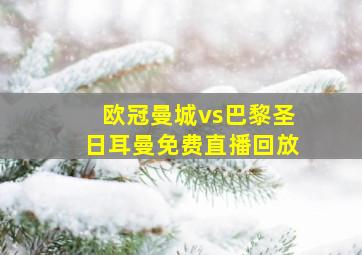 欧冠曼城vs巴黎圣日耳曼免费直播回放